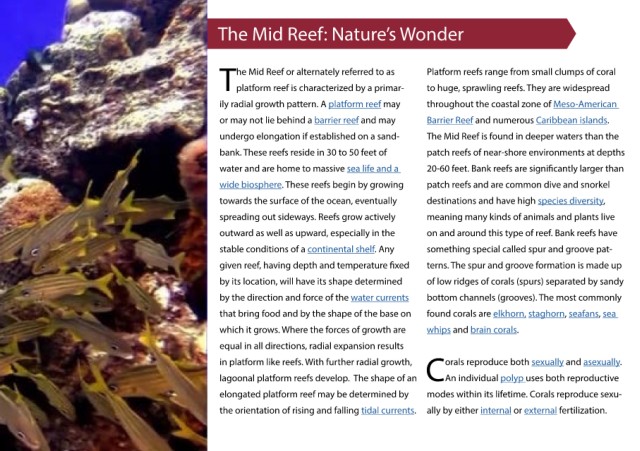 The Mid Reef: Nature's Wonder

The Mid Reef or alternately referred to as platform reef is characterized by a primarily radial growth pattern. A platform reef may or may not lie behind a barrier reef and may undergo elongation if established on a sandbank. These reefs reside in 30 to 50 feet of water and are home to massive sea life and a wide biosphere. These reefs begin by growing towards the surface of the ocean, eventually spreading out sideways. Reefs grow actively outward as well as upward, especially in the stable conditions of a continental shelf. Any given reef, having depth and temperature fixed by its location, will have its shape determined by the direction and force of the water currents that bring food and by the shape of the base on which it grows. Where the forces of growth are equal in all directions, radial expansion results in platform like reefs. With further radial growth, lagoonal platform reefs develop. The shape of an elongated platform reef may be determined by the orientation of rising and falling tidal currents.

Platform reefs range from small clumps of coral to huge, sprawling reefs. They are widespread throughout the coastal zone of Meso-American Barrier Reef and numerous Caribbean islands. The Mid Reef is found in deeper waters than the patch reefs of near-shore environments at depths 20-60 feet. Bank reefs are significantly larger than patch reefs and are common dive and snorkel destinations and have high species diversity, meaning many kinds of animals and plants live on and around this type of reef. Bank reefs have something special called spur and groove patterns. The spur and groove formation is made up of low ridges of corals (spurs) separated by sandy bottom channels (grooves). The most commonly found corals are elkhorn, staghorn, seafans, sea whips and brain corals.

Corals reproduce both sexually and asexually. An individual polyp uses both reproductive modes within its lifetime. Corals reproduce sexually by either internal or external fertilization.